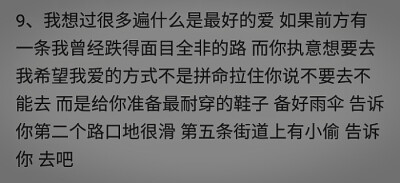 9、我想过很多遍什么是最好的爱 如果前方有一条我曾经跌得面目全非的路 而你执意想要去 我希望我爱的方式不是拼命拉住你说不要去不能去 而是给你准备最耐穿的鞋子 备好雨伞 告诉你第二个路口地很滑 第五条街道上有小偷 告诉你 去吧